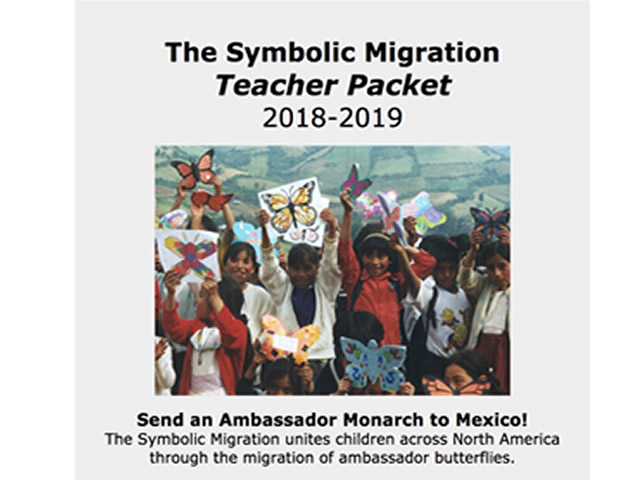 The Symbolic Migration
Teacher Packet
2018-2019

Send an Ambassador Monarch to Mexico!

The Symbolic Migration unites children across North America through the migration of ambassador butterflies.